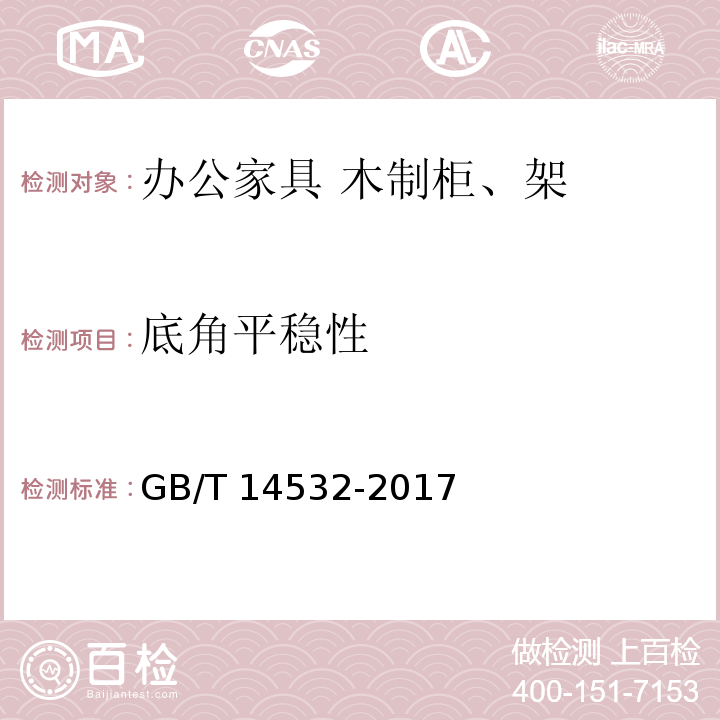 MA CNAS AC ilac-MRA

检测对象：办公家具 木制柜、架

检测项目：底角平稳性

检测标准：GB/T 14532-2017

百检
Baijiantest.com

做检测 上百检
400-151-7153